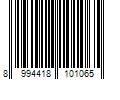 8 994418 101065